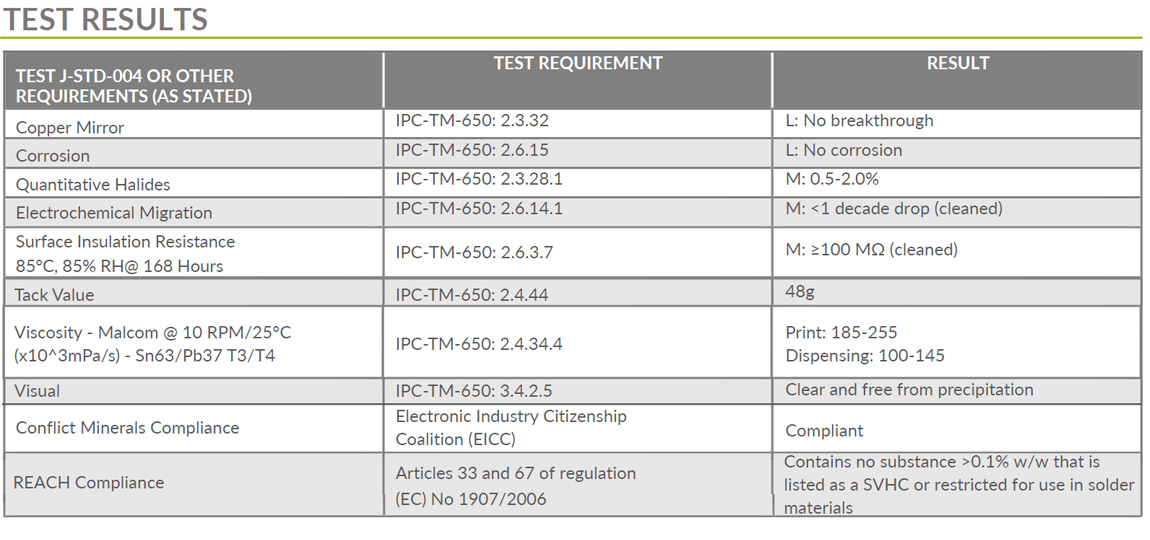 TEST RESULTS

| TEST J-STD-004 OR OTHER REQUIREMENTS (AS STATED) | TEST REQUIREMENT | RESULT |
|---|---|---|
| Copper Mirror | IPC-TM-650: 2.3.32 | L: No breakthrough |
| Corrosion | IPC-TM-650: 2.6.15 | L: No corrosion |
| Quantitative Halides | IPC-TM-650: 2.3.28.1 | M: 0.5-2.0% |
| Electrochemical Migration | IPC-TM-650: 2.6.14.1 | M: <1 decade drop (cleaned) |
| Surface Insulation Resistance 85°C, 85% RH@ 168 Hours | IPC-TM-650: 2.6.3.7 | M: ≥100 MΩ (cleaned) |
| Tack Value | IPC-TM-650: 2.4.44 | 48g |
| Viscosity - Malcom @ 10 RPM/25°C (x10^3mPa/s) - Sn63/Pb37 T3/T4 | IPC-TM-650: 2.4.34.4 | Print: 185-255 Dispensing: 100-145 |
| Visual | IPC-TM-650: 3.4.2.5 | Clear and free from precipitation |
| Conflict Minerals Compliance | Electronic Industry Citizenship Coalition (EICC) | Compliant |
| REACH Compliance | Articles 33 and 67 of regulation (EC) No 1907/2006 | Contains no substance >0.1% w/w that is listed as a SVHC or restricted for use in solder materials |